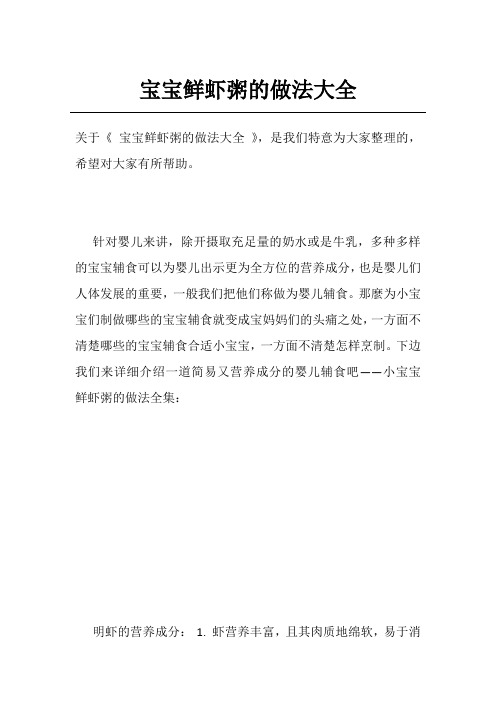 宝宝鲜虾粥的做法大全

关于《 宝宝鲜虾粥的做法大全 》，是我们特意为大家整理的，希望对大家有所帮助。

针对婴儿来讲，除开摄取充足量的奶水或是牛乳，多种多样的宝宝辅食可以为婴儿出示更为全方位的营养成分，也是婴儿们人体发展的重要，一般我们把他们称做为婴儿辅食。那麼为小宝宝们制做哪些的宝宝辅食就变成宝妈妈们的头痛之处，一方面不清楚哪些的宝宝辅食合适小宝宝，一方面不清楚怎样烹制。下边我们来详细介绍一道简易又营养成分的婴儿辅食吧——小宝宝鲜虾粥的做法全集：

明虾的营养成分： 1. 虾营养丰富，且其肉质地绵软，易于消